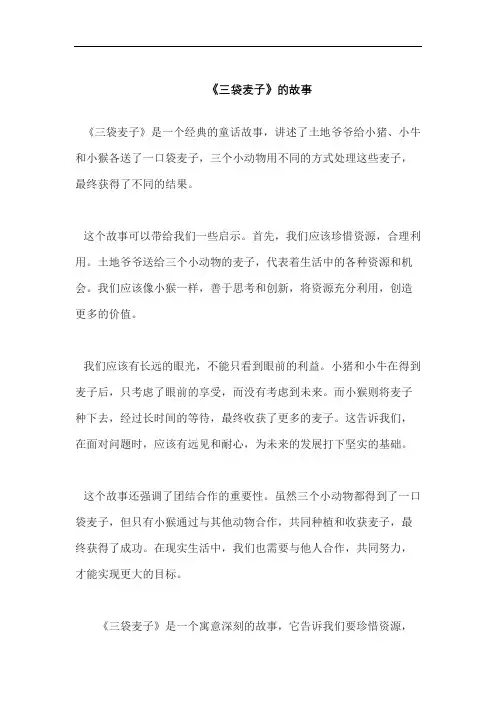 《三袋麦子》的故事

《三袋麦子》是一个经典的童话故事，讲述了土地爷爷给小猪、小牛和小猴各送了一口袋麦子，三个小动物用不同的方式处理这些麦子，最终获得了不同的结果。

这个故事可以带给我们一些启示。首先，我们应该珍惜资源，合理利用。土地爷爷送给三个小动物的麦子，代表着生活中的各种资源和机会。我们应该像小猴一样，善于思考和创新，将资源充分利用，创造更多的价值。

我们应该有长远的眼光，不能只看到眼前的利益。小猪和小牛在得到麦子后，只考虑了眼前的享受，而没有考虑到未来。而小猴则将麦子种下去，经过长时间的等待，最终收获了更多的麦子。这告诉我们，在面对问题时，应该有远见和耐心，为未来的发展打下坚实的基础。

这个故事还强调了团结合作的重要性。虽然三个小动物都得到了一口袋麦子，但只有小猴通过与其他动物合作，共同种植和收获麦子，最终获得了成功。在现实生活中，我们也需要与他人合作，共同努力，才能实现更大的目标。

《三袋麦子》是一个寓意深刻的故事，它告诉我们要珍惜资源，